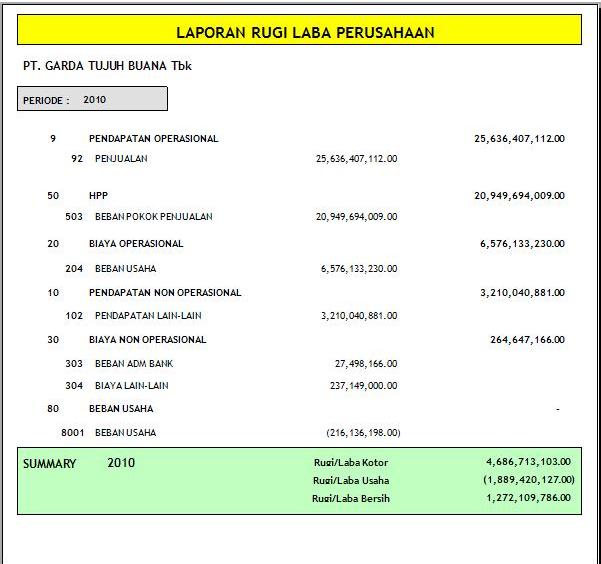 LAPORAN RUGI LABA PERUSAHAAN

PT. GARDA TUJUH BUANA Tbk

PERIODE : 2010

| | | | |
|---|---|---|---|
| 9 | PENDAPATAN OPERASIONAL | | 25,636,407,112.00 |
| 92 | PENJUALAN | 25,636,407,112.00 | |
| 50 | HPP | | 20,949,694,009.00 |
| 503 | BEBAN POKOK PENJUALAN | 20,949,694,009.00 | |
| 20 | BIAYA OPERASIONAL | | 6,576,133,230.00 |
| 204 | BEBAN USAHA | 6,576,133,230.00 | |
| 10 | PENDAPATAN NON OPERASIONAL | | 3,210,040,881.00 |
| 102 | PENDAPATAN LAIN-LAIN | 3,210,040,881.00 | |
| 30 | BIAYA NON OPERASIONAL | | 264,647,166.00 |
| 303 | BEBAN ADM BANK | 27,498,166.00 | |
| 304 | BIAYA LAIN-LAIN | 237,149,000.00 | |
| 80 | BEBAN USAHA | | - |
| 8001 | BEBAN USAHA | (216,136,198.00) | |

SUMMARY 2010

| | |
|---|---|
| Rugi/Laba Kotor | 4,686,713,103.00 |
| Rugi/Laba Usaha | (1,889,420,127.00) |
| Rugi/Laba Bersih | 1,272,109,786.00 |